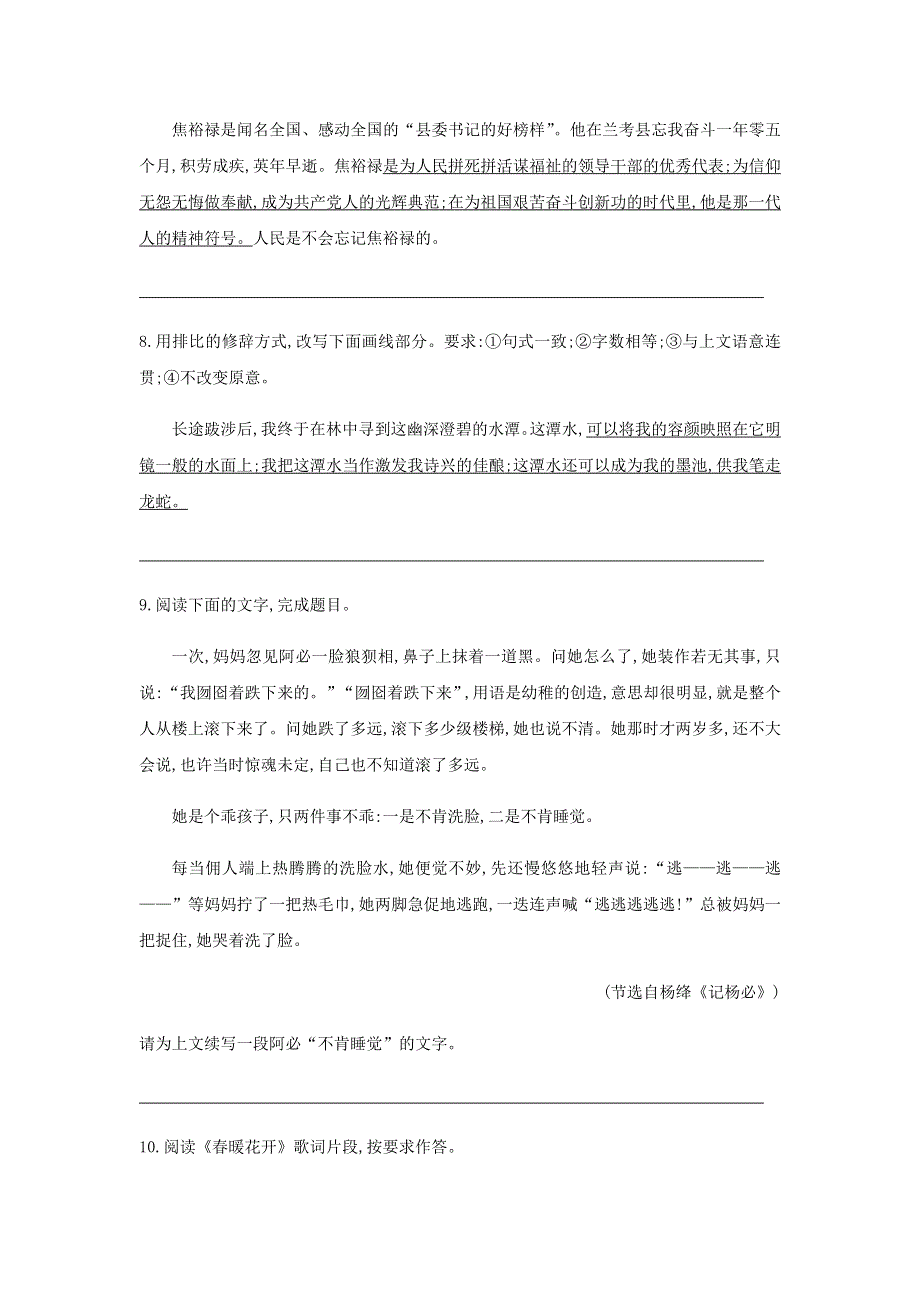 焦裕禄是闻名全国、感动全国的“县委书记的好榜样”。他在兰考县忘我奋斗一年零五个月,积劳成疾,英年早逝。焦裕禄是为人民拼死拼活谋福祉的领导干部的优秀代表;为信仰无怨无悔做奉献,成为共产党人的光辉典范;在为祖国艰苦奋斗创新功的时代里,他是那一代人的精神符号。人民是不会忘记焦裕禄的。

8.用排比的修辞方式,改写下面画线部分。要求:①句式一致;②字数相等;③与上文语意连贯;④不改变原意。

长途跋涉后,我终于在林中寻到这幽深澄碧的水潭。这潭水,可以将我的容颜映照在它明镜一般的水面上;我把这潭水当作激发我诗兴的佳酿;这潭水还可以成为我的墨池,供我笔走龙蛇。

9.阅读下面的文字,完成题目。

一次,妈妈忽见阿必一脸狼狈相,鼻子上抹着一道黑。问她怎么了,她装作若无其事,只说:“我囫囵着跌下来的。”“囫囵着跌下来”,用语是幼稚的创造,意思却很明显,就是整个人从楼上滚下来了。问她跌了多远,滚下多少级楼梯,她也说不清。她那时才两岁多,还不大会说,也许当时惊魂未定,自己也不知道滚了多远。

她是个乖孩子,只两件事不乖:一是不肯洗脸,二是不肯睡觉。

每当佣人端上热腾腾的洗脸水,她便觉不妙,先还慢悠悠地轻声说:“逃——逃——逃——”等妈妈拧了一把热毛巾,她两脚急促地逃跑,一迭连声喊“逃逃逃逃逃!”总被妈妈一把捉住,她哭着洗了脸。

(节选自杨绛《记杨必》)

请为上文续写一段阿必“不肯睡觉”的文字。

10.阅读《春暖花开》歌词片段,按要求作答。